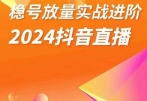 稳号放量实战进阶
2024抖音直播